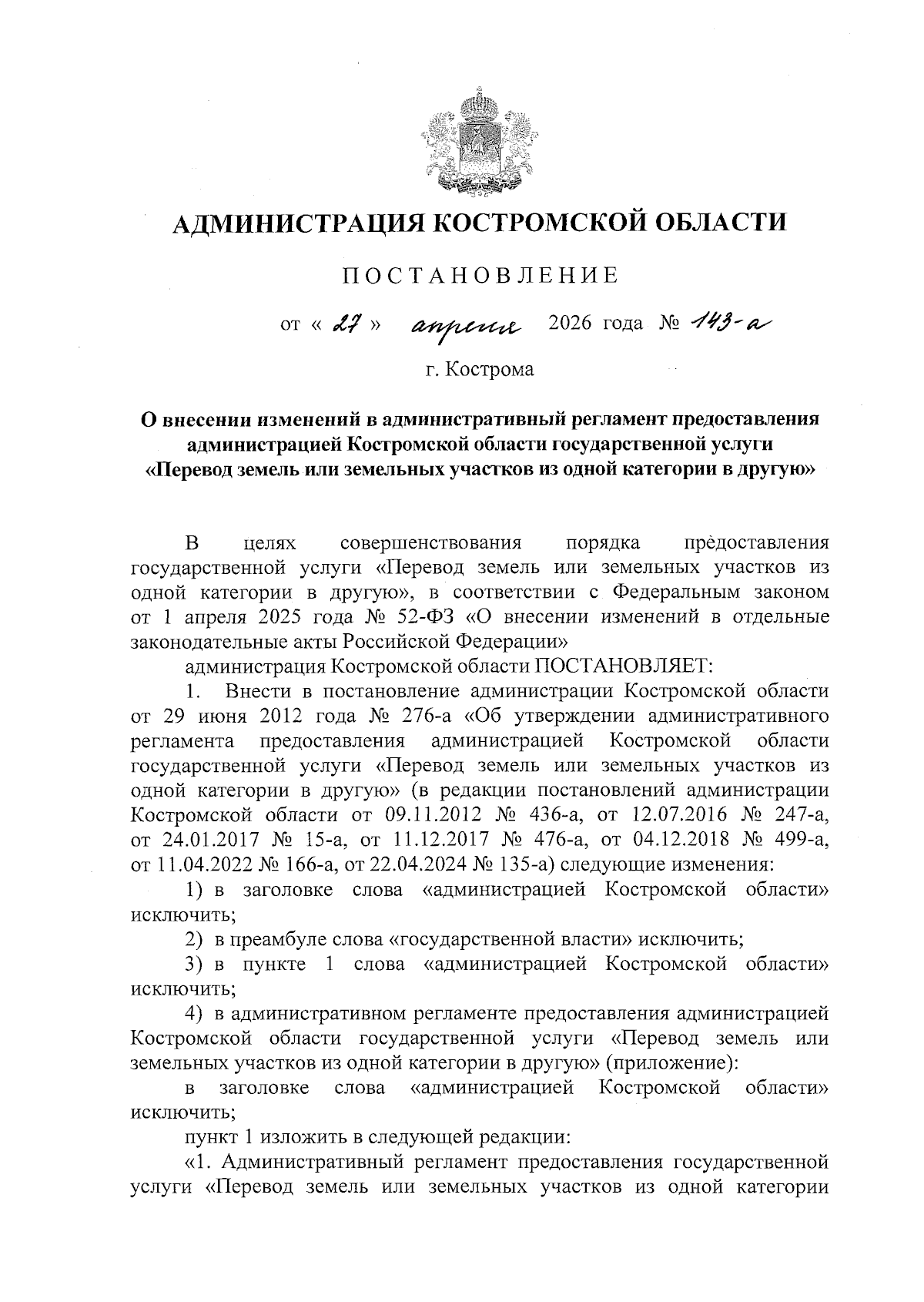 АДМИНИСТРАЦИЯ КОСТРОМСКОЙ ОБЛАСТИ

ПОСТАНОВЛЕНИЕ

от « 27 » апреля 2026 года № 143-а

г. Кострома

О внесении изменений в административный регламент предоставления администрацией Костромской области государственной услуги «Перевод земель или земельных участков из одной категории в другую»

В целях совершенствования порядка предоставления государственной услуги «Перевод земель или земельных участков из одной категории в другую», в соответствии с Федеральным законом от 1 апреля 2025 года № 52-ФЗ «О внесении изменений в отдельные законодательные акты Российской Федерации»

администрация Костромской области ПОСТАНОВЛЯЕТ:

1. Внести в постановление администрации Костромской области от 29 июня 2012 года № 276-а «Об утверждении административного регламента предоставления администрацией Костромской области государственной услуги «Перевод земель или земельных участков из одной категории в другую» (в редакции постановлений администрации Костромской области от 09.11.2012 № 436-а, от 12.07.2016 № 247-а, от 24.01.2017 № 15-а, от 11.12.2017 № 476-а, от 04.12.2018 № 499-а, от 11.04.2022 № 166-а, от 22.04.2024 № 135-а) следующие изменения:

1) в заголовке слова «администрацией Костромской области» исключить;

2) в преамбуле слова «государственной власти» исключить;

3) в пункте 1 слова «администрацией Костромской области» исключить;

4) в административном регламенте предоставления администрацией Костромской области государственной услуги «Перевод земель или земельных участков из одной категории в другую» (приложение):

в заголовке слова «администрацией Костромской области» исключить;

пункт 1 изложить в следующей редакции:

«1. Административный регламент предоставления государственной услуги «Перевод земель или земельных участков из одной категории